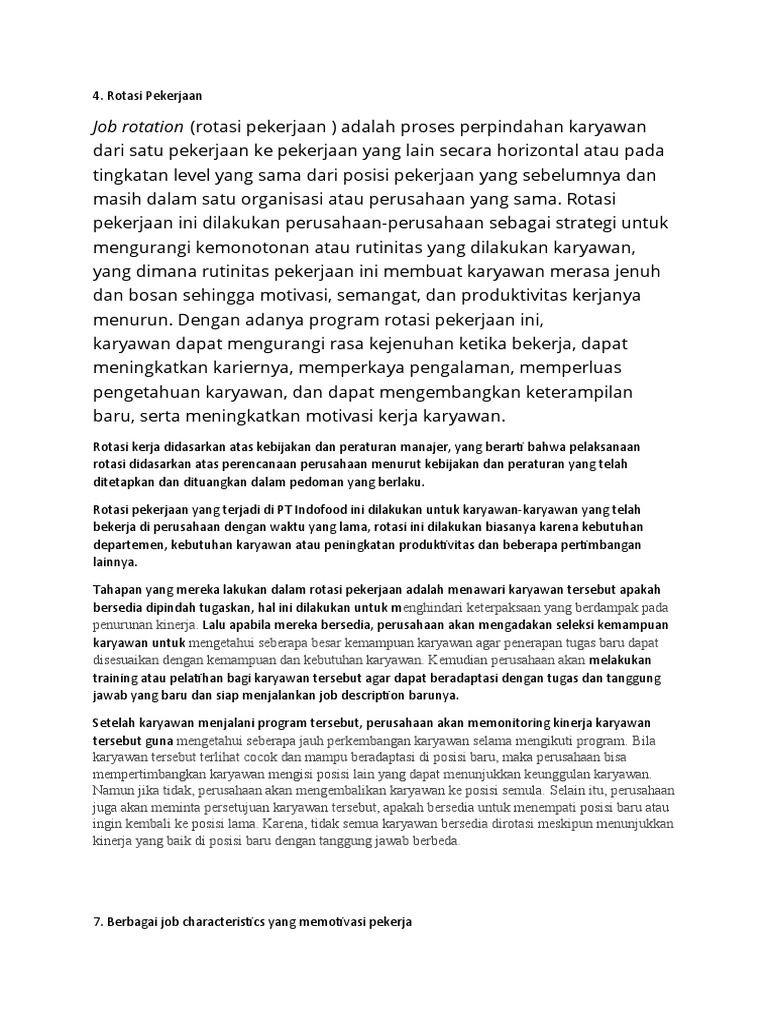 4. Rotasi Pekerjaan

Job rotation (rotasi pekerjaan ) adalah proses perpindahan karyawan dari satu pekerjaan ke pekerjaan yang lain secara horizontal atau pada tingkatan level yang sama dari posisi pekerjaan yang sebelumnya dan masih dalam satu organisasi atau perusahaan yang sama. Rotasi pekerjaan ini dilakukan perusahaan-perusahaan sebagai strategi untuk mengurangi kemonotonan atau rutinitas yang dilakukan karyawan, yang dimana rutinitas pekerjaan ini membuat karyawan merasa jenuh dan bosan sehingga motivasi, semangat, dan produktivitas kerjanya menurun. Dengan adanya program rotasi pekerjaan ini, karyawan dapat mengurangi rasa kejenuhan ketika bekerja, dapat meningkatkan kariernya, memperkaya pengalaman, memperluas pengetahuan karyawan, dan dapat mengembangkan keterampilan baru, serta meningkatkan motivasi kerja karyawan.

Rotasi kerja didasarkan atas kebijakan dan peraturan manajer, yang berarti bahwa pelaksanaan rotasi didasarkan atas perencanaan perusahaan menurut kebijakan dan peraturan yang telah ditetapkan dan dituangkan dalam pedoman yang berlaku.

Rotasi pekerjaan yang terjadi di PT Indofood ini dilakukan untuk karyawan-karyawan yang telah bekerja di perusahaan dengan waktu yang lama, rotasi ini dilakukan biasanya karena kebutuhan departemen, kebutuhan karyawan atau peningkatan produktivitas dan beberapa pertimbangan lainnya.

Tahapan yang mereka lakukan dalam rotasi pekerjaan adalah menawari karyawan tersebut apakah bersedia dipindah tugaskan, hal ini dilakukan untuk menghindari keterpaksaan yang berdampak pada penurunan kinerja. Lalu apabila mereka bersedia, perusahaan akan mengadakan seleksi kemampuan karyawan untuk mengetahui seberapa besar kemampuan karyawan agar penerapan tugas baru dapat disesuaikan dengan kemampuan dan kebutuhan karyawan. Kemudian perusahaan akan melakukan training atau pelatihan bagi karyawan tersebut agar dapat beradaptasi dengan tugas dan tanggung jawab yang baru dan siap menjalankan job description barunya.

Setelah karyawan menjalani program tersebut, perusahaan akan memonitoring kinerja karyawan tersebut guna mengetahui seberapa jauh perkembangan karyawan selama mengikuti program. Bila karyawan tersebut terlihat cocok dan mampu beradaptasi di posisi baru, maka perusahaan bisa mempertimbangkan karyawan mengisi posisi lain yang dapat menunjukkan keunggulan karyawan. Namun jika tidak, perusahaan akan mengembalikan karyawan ke posisi semula. Selain itu, perusahaan juga akan meminta persetujuan karyawan tersebut, apakah bersedia untuk menempati posisi baru atau ingin kembali ke posisi lama. Karena, tidak semua karyawan bersedia dirotasi meskipun menunjukkan kinerja yang baik di posisi baru dengan tanggung jawab berbeda.

7. Berbagai job characteristics yang memotivasi pekerja